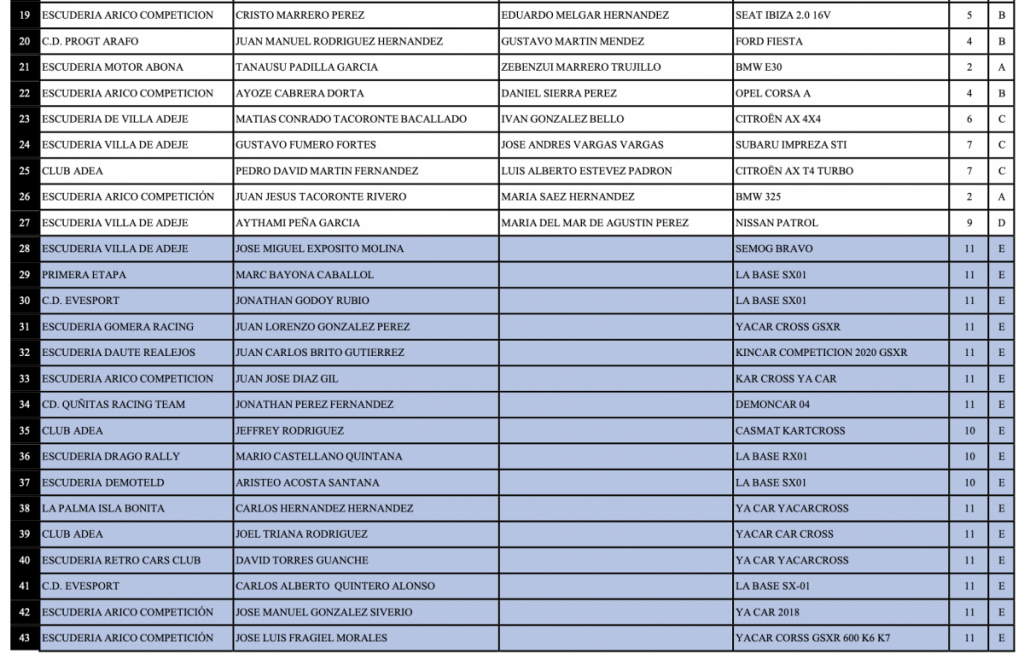 | 19 | ESCUDERIA ARICO COMPETICION | CRISTO MARRERO PEREZ | EDUARDO MELGAR HERNANDEZ | SEAT IBIZA 2.0 16V | 5 | B |
|---|---|---|---|---|---|---|
| 20 | C.D. PROGT ARAFO | JUAN MANUEL RODRIGUEZ HERNANDEZ | GUSTAVO MARTIN MENDEZ | FORD FIESTA | 4 | B |
| 21 | ESCUDERIA MOTOR ABONA | TANAUSU PADILLA GARCIA | ZEBENZUI MARRERO TRUJILLO | BMW E30 | 2 | A |
| 22 | ESCUDERIA ARICO COMPETICION | AYOZE CABRERA DORTA | DANIEL SIERRA PEREZ | OPEL CORSA A | 4 | B |
| 23 | ESCUDERIA DE VILLA ADEJE | MATIAS CONRADO TACORONTE BACALLADO | IVAN GONZALEZ BELLO | CITROËN AX 4X4 | 6 | C |
| 24 | ESCUDERIA VILLA DE ADEJE | GUSTAVO FUMERO FORTES | JOSE ANDRES VARGAS VARGAS | SUBARU IMPREZA STI | 7 | C |
| 25 | CLUB ADEA | PEDRO DAVID MARTIN FERNANDEZ | LUIS ALBERTO ESTEVEZ PADRON | CITROËN AX T4 TURBO | 7 | C |
| 26 | ESCUDERIA ARICO COMPETICIÓN | JUAN JESUS TACORONTE RIVERO | MARIA SAEZ HERNANDEZ | BMW 325 | 2 | A |
| 27 | ESCUDERIA VILLA DE ADEJE | AYTHAMI PEÑA GARCIA | MARIA DEL MAR DE AGUSTIN PEREZ | NISSAN PATROL | 9 | D |
| 28 | ESCUDERIA VILLA DE ADEJE | JOSE MIGUEL EXPOSITO MOLINA | | SEMOG BRAVO | 11 | E |
| 29 | PRIMERA ETAPA | MARC BAYONA CABALLOL | | LA BASE SX01 | 11 | E |
| 30 | C.D. EVESPORT | JONATHAN GODOY RUBIO | | LA BASE SX01 | 11 | E |
| 31 | ESCUDERIA GOMERA RACING | JUAN LORENZO GONZALEZ PEREZ | | YACAR CROSS GSXR | 11 | E |
| 32 | ESCUDERIA DAUTE REALEJOS | JUAN CARLOS BRITO GUTIERREZ | | KINCAR COMPETICION 2020 GSXR | 11 | E |
| 33 | ESCUDERIA ARICO COMPETICION | JUAN JOSE DIAZ GIL | | KAR CROSS YA CAR | 11 | E |
| 34 | CD. QUÑITAS RACING TEAM | JONATHAN PEREZ FERNANDEZ | | DEMONCAR 04 | 11 | E |
| 35 | CLUB ADEA | JEFFREY RODRIGUEZ | | CASMAT KARTCROSS | 10 | E |
| 36 | ESCUDERIA DRAGO RALLY | MARIO CASTELLANO QUINTANA | | LA BASE RX01 | 10 | E |
| 37 | ESCUDERIA DEMOTELD | ARISTEO ACOSTA SANTANA | | LA BASE SX01 | 10 | E |
| 38 | LA PALMA ISLA BONITA | CARLOS HERNANDEZ HERNANDEZ | | YA CAR YACARCROSS | 11 | E |
| 39 | CLUB ADEA | JOEL TRIANA RODRIGUEZ | | YACAR CAR CROSS | 11 | E |
| 40 | ESCUDERIA RETRO CARS CLUB | DAVID TORRES GUANCHE | | YA CAR YACARCROSS | 11 | E |
| 41 | C.D. EVESPORT | CARLOS ALBERTO QUINTERO ALONSO | | LA BASE SX-01 | 11 | E |
| 42 | ESCUDERIA ARICO COMPETICIÓN | JOSE MANUEL GONZALEZ SIVERIO | | YA CAR 2018 | 11 | E |
| 43 | ESCUDERIA ARICO COMPETICIÓN | JOSE LUIS FRAGIEL MORALES | | YACAR CORSS GSXR 600 K6 K7 | 11 | E |